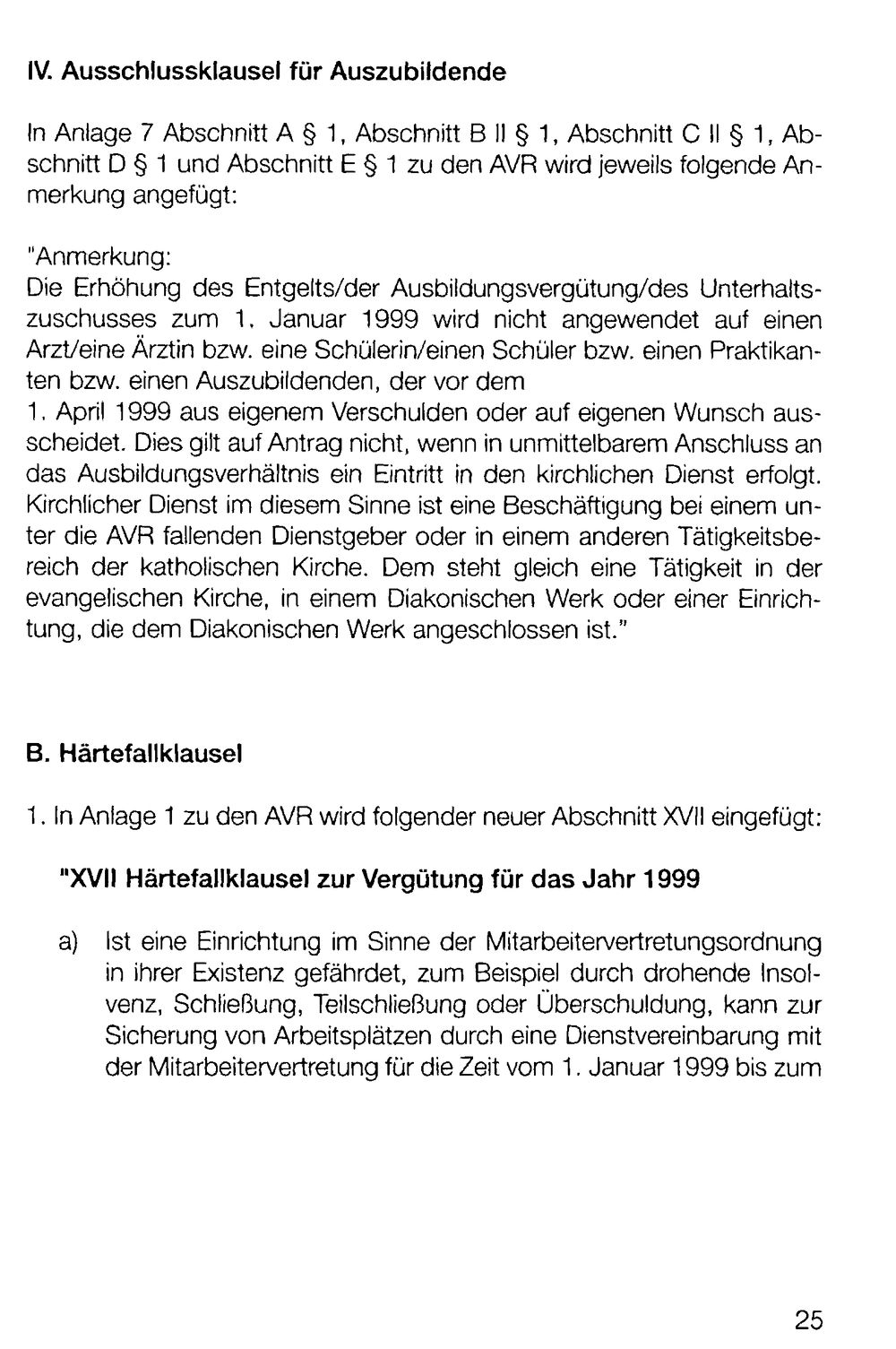 IV. Ausschlussklausel für Auszubildende

In Anlage 7 Abschnitt A § 1, Abschnitt B II § 1, Abschnitt C II § 1, Abschnitt D § 1 und Abschnitt E § 1 zu den AVR wird jeweils folgende Anmerkung angefügt:

"Anmerkung:
Die Erhöhung des Entgelts/der Ausbildungsvergütung/des Unterhaltszuschusses zum 1. Januar 1999 wird nicht angewendet auf einen Arzt/eine Ärztin bzw. eine Schülerin/einen Schüler bzw. einen Praktikanten bzw. einen Auszubildenden, der vor dem
1. April 1999 aus eigenem Verschulden oder auf eigenen Wunsch ausscheidet. Dies gilt auf Antrag nicht, wenn in unmittelbarem Anschluss an das Ausbildungsverhältnis ein Eintritt in den kirchlichen Dienst erfolgt. Kirchlicher Dienst im diesem Sinne ist eine Beschäftigung bei einem unter die AVR fallenden Dienstgeber oder in einem anderen Tätigkeitsbereich der katholischen Kirche. Dem steht gleich eine Tätigkeit in der evangelischen Kirche, in einem Diakonischen Werk oder einer Einrichtung, die dem Diakonischen Werk angeschlossen ist."

B. Härtefallklausel

1. In Anlage 1 zu den AVR wird folgender neuer Abschnitt XVII eingefügt:

"XVII Härtefallklausel zur Vergütung für das Jahr 1999

a) Ist eine Einrichtung im Sinne der Mitarbeitervertretungsordnung in ihrer Existenz gefährdet, zum Beispiel durch drohende Insolvenz, Schließung, Teilschließung oder Überschuldung, kann zur Sicherung von Arbeitsplätzen durch eine Dienstvereinbarung mit der Mitarbeitervertretung für die Zeit vom 1. Januar 1999 bis zum

25